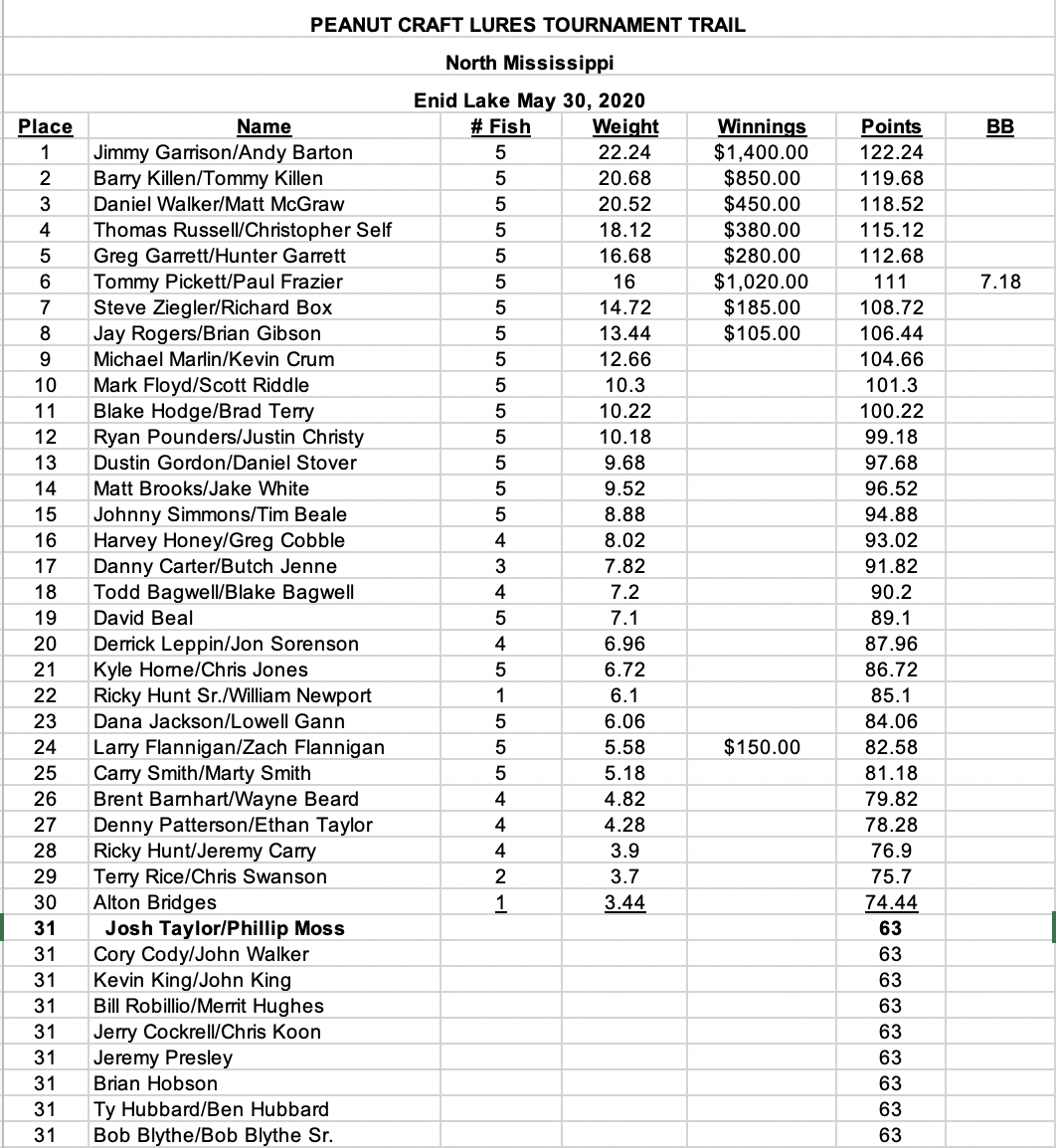 PEANUT CRAFT LURES TOURNAMENT TRAIL

North Mississippi

Enid Lake May 30, 2020

| Place | Name | # Fish | Weight | Winnings | Points | BB |
|---|---|---|---|---|---|---|
| 1 | Jimmy Garrison/Andy Barton | 5 | 22.24 | $1,400.00 | 122.24 | |
| 2 | Barry Killen/Tommy Killen | 5 | 20.68 | $850.00 | 119.68 | |
| 3 | Daniel Walker/Matt McGraw | 5 | 20.52 | $450.00 | 118.52 | |
| 4 | Thomas Russell/Christopher Self | 5 | 18.12 | $380.00 | 115.12 | |
| 5 | Greg Garrett/Hunter Garrett | 5 | 16.68 | $280.00 | 112.68 | |
| 6 | Tommy Pickett/Paul Frazier | 5 | 16 | $1,020.00 | 111 | 7.18 |
| 7 | Steve Ziegler/Richard Box | 5 | 14.72 | $185.00 | 108.72 | |
| 8 | Jay Rogers/Brian Gibson | 5 | 13.44 | $105.00 | 106.44 | |
| 9 | Michael Marlin/Kevin Crum | 5 | 12.66 | | 104.66 | |
| 10 | Mark Floyd/Scott Riddle | 5 | 10.3 | | 101.3 | |
| 11 | Blake Hodge/Brad Terry | 5 | 10.22 | | 100.22 | |
| 12 | Ryan Pounders/Justin Christy | 5 | 10.18 | | 99.18 | |
| 13 | Dustin Gordon/Daniel Stover | 5 | 9.68 | | 97.68 | |
| 14 | Matt Brooks/Jake White | 5 | 9.52 | | 96.52 | |
| 15 | Johnny Simmons/Tim Beale | 5 | 8.88 | | 94.88 | |
| 16 | Harvey Honey/Greg Cobble | 4 | 8.02 | | 93.02 | |
| 17 | Danny Carter/Butch Jenne | 3 | 7.82 | | 91.82 | |
| 18 | Todd Bagwell/Blake Bagwell | 4 | 7.2 | | 90.2 | |
| 19 | David Beal | 5 | 7.1 | | 89.1 | |
| 20 | Derrick Leppin/Jon Sorenson | 4 | 6.96 | | 87.96 | |
| 21 | Kyle Horne/Chris Jones | 5 | 6.72 | | 86.72 | |
| 22 | Ricky Hunt Sr./William Newport | 1 | 6.1 | | 85.1 | |
| 23 | Dana Jackson/Lowell Gann | 5 | 6.06 | | 84.06 | |
| 24 | Larry Flannigan/Zach Flannigan | 5 | 5.58 | $150.00 | 82.58 | |
| 25 | Carry Smith/Marty Smith | 5 | 5.18 | | 81.18 | |
| 26 | Brent Barnhart/Wayne Beard | 4 | 4.82 | | 79.82 | |
| 27 | Denny Patterson/Ethan Taylor | 4 | 4.28 | | 78.28 | |
| 28 | Ricky Hunt/Jeremy Carry | 4 | 3.9 | | 76.9 | |
| 29 | Terry Rice/Chris Swanson | 2 | 3.7 | | 75.7 | |
| 30 | Alton Bridges | 1 | 3.44 | | 74.44 | |
| 31 | Josh Taylor/Phillip Moss | | | | 63 | |
| 31 | Cory Cody/John Walker | | | | 63 | |
| 31 | Kevin King/John King | | | | 63 | |
| 31 | Bill Robillio/Merrit Hughes | | | | 63 | |
| 31 | Jerry Cockrell/Chris Koon | | | | 63 | |
| 31 | Jeremy Presley | | | | 63 | |
| 31 | Brian Hobson | | | | 63 | |
| 31 | Ty Hubbard/Ben Hubbard | | | | 63 | |
| 31 | Bob Blythe/Bob Blythe Sr. | | | | 63 | |